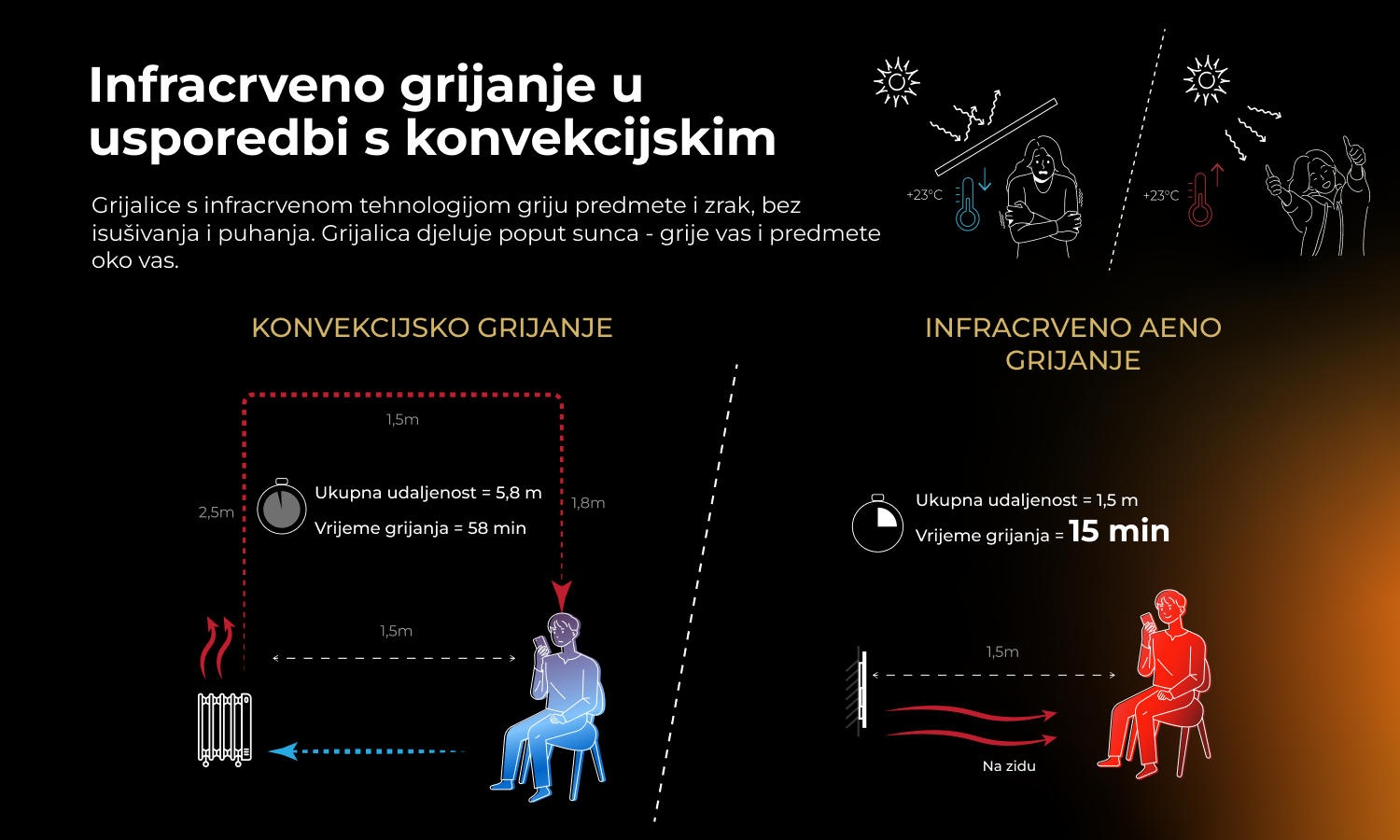 Infracrveno grijanje u usporedbi s konvekcijskim

Grijalice s infracrvenom tehnologijom griju predmete i zrak, bez isušivanja i puhanja. Grijalica djeluje poput sunca - grije vas i predmete oko vas.

+23°C

+23°C

KONVEKCIJSKO GRIJANJE

1,5m

2,5m

Ukupna udaljenost = 5,8 m

Vrijeme grijanja = 58 min

1,8m

1,5m

INFRACRVENO AENO GRIJANJE

Ukupna udaljenost = 1,5 m

Vrijeme grijanja = 15 min

1,5m

Na zidu